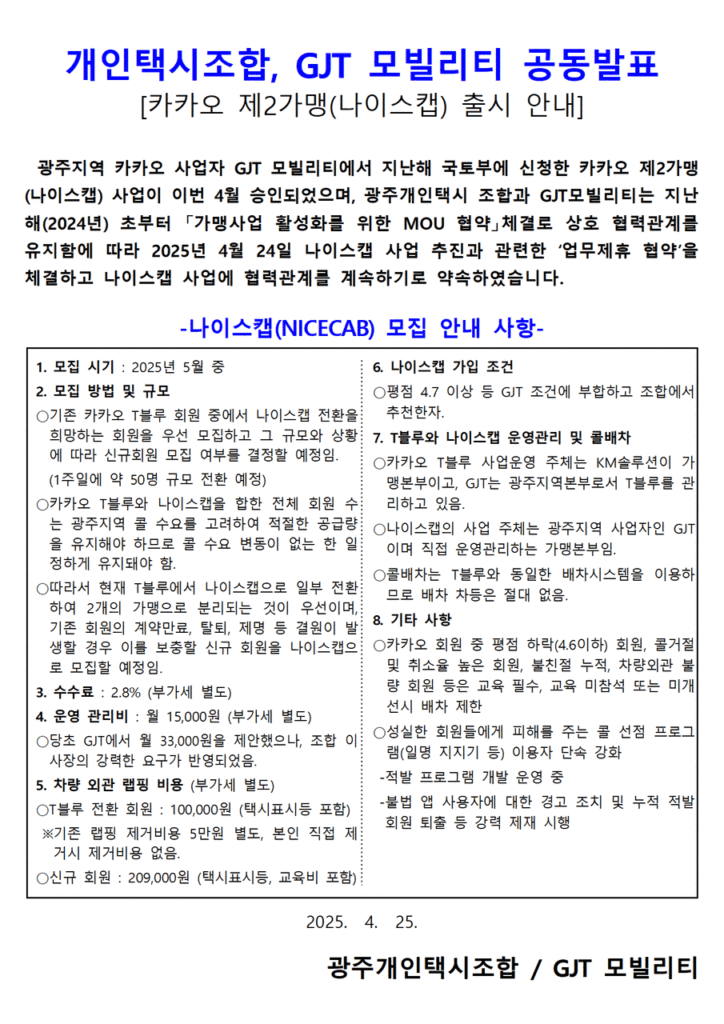 개인택시조합, GJT 모빌리티 공동발표
[카카오 제2가맹(나이스캡) 출시 안내]

광주지역 카카오 사업자 GJT 모빌리티에서 지난해 국토부에 신청한 카카오 제2가맹(나이스캡) 사업이 이번 4월 승인되었으며, 광주개인택시 조합과 GJT모빌리티는 지난해(2024년) 초부터 「가맹사업 활성화를 위한 MOU 협약」체결로 상호 협력관계를 유지함에 따라 2025년 4월 24일 나이스캡 사업 추진과 관련한 '업무제휴 협약'을 체결하고 나이스캡 사업에 협력관계를 계속하기로 약속하였습니다.

-나이스캡(NICECAB) 모집 안내 사항-

1. 모집 시기 : 2025년 5월 중
2. 모집 방법 및 규모
○기존 카카오 T블루 회원 중에서 나이스캡 전환을 희망하는 회원을 우선 모집하고 그 규모와 상황에 따라 신규회원 모집 여부를 결정할 예정임.
(1주일에 약 50명 규모 전환 예정)
○카카오 T블루와 나이스캡을 합한 전체 회원 수는 광주지역 콜 수요를 고려하여 적절한 공급량을 유지해야 하므로 콜 수요 변동이 없는 한 일정하게 유지돼야 함.
○따라서 현재 T블루에서 나이스캡으로 일부 전환하여 2개의 가맹으로 분리되는 것이 우선이며, 기존 회원의 계약만료, 탈퇴, 제명 등 결원이 발생할 경우 이를 보충할 신규 회원을 나이스캡으로 모집할 예정임.
3. 수수료 : 2.8% (부가세 별도)
4. 운영 관리비 : 월 15,000원 (부가세 별도)
○당초 GJT에서 월 33,000원을 제안했으나, 조합 이사장의 강력한 요구가 반영되었음.
5. 차량 외관 랩핑 비용 (부가세 별도)
○T블루 전환 회원 : 100,000원 (택시표시등 포함)
※기존 랩핑 제거비용 5만원 별도, 본인 직접 제거시 제거비용 없음.
○신규 회원 : 209,000원 (택시표시등, 교육비 포함)

6. 나이스캡 가입 조건
○평점 4.7 이상 등 GJT 조건에 부합하고 조합에서 추천한자.
7. T블루와 나이스캡 운영관리 및 콜배차
○카카오 T블루 사업운영 주체는 KM솔루션이 가맹본부이고, GJT는 광주지역본부로서 T블루를 관리하고 있음.
○나이스캡의 사업 주체는 광주지역 사업자인 GJT이며 직접 운영관리하는 가맹본부임.
○콜배차는 T블루와 동일한 배차시스템을 이용하므로 배차 차등은 절대 없음.
8. 기타 사항
○카카오 회원 중 평점 하락(4.6이하) 회원, 콜거절 및 취소율 높은 회원, 불친절 누적, 차량외관 불량 회원 등은 교육 필수, 교육 미참석 또는 미개선시 배차 제한
○성실한 회원들에게 피해를 주는 콜 선점 프로그램(일명 지지기 등) 이용자 단속 강화
-적발 프로그램 개발 운영 중
-불법 앱 사용자에 대한 경고 조치 및 누적 적발 회원 퇴출 등 강력 제재 시행

2025. 4. 25.

광주개인택시조합 / GJT 모빌리티